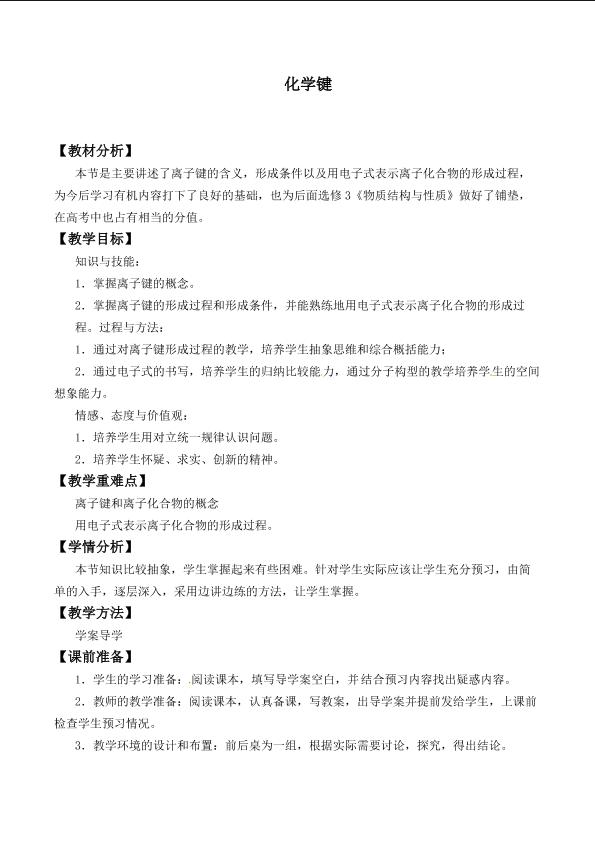 化学键

【教材分析】

本节是主要讲述了离子键的含义，形成条件以及用电子式表示离子化合物的形成过程，为今后学习有机内容打下了良好的基础，也为后面选修3《物质结构与性质》做好了铺垫，在高考中也占有相当的分值。

【教学目标】

知识与技能：

1．掌握离子键的概念。

2．掌握离子键的形成过程和形成条件，并能熟练地用电子式表示离子化合物的形成过程。过程与方法：

1．通过对离子键形成过程的教学，培养学生抽象思维和综合概括能力；

2．通过电子式的书写，培养学生的归纳比较能力，通过分子构型的教学培养学生的空间想象能力。

情感、态度与价值观：

1．培养学生用对立统一规律认识问题。

2．培养学生怀疑、求实、创新的精神。

【教学重难点】

离子键和离子化合物的概念

用电子式表示离子化合物的形成过程。

【学情分析】

本节知识比较抽象，学生掌握起来有些困难。针对学生实际应该让学生充分预习，由简单的入手，逐层深入，采用边讲边练的方法，让学生掌握。

【教学方法】

学案导学

【课前准备】

1．学生的学习准备：阅读课本，填写导学案空白，并结合预习内容找出疑惑内容。

2．教师的教学准备：阅读课本，认真备课，写教案，出导学案并提前发给学生，上课前检查学生预习情况。

3．教学环境的设计和布置：前后桌为一组，根据实际需要讨论，探究，得出结论。